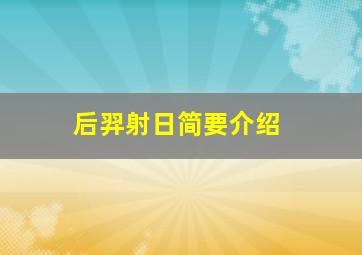 后羿射日简要介绍